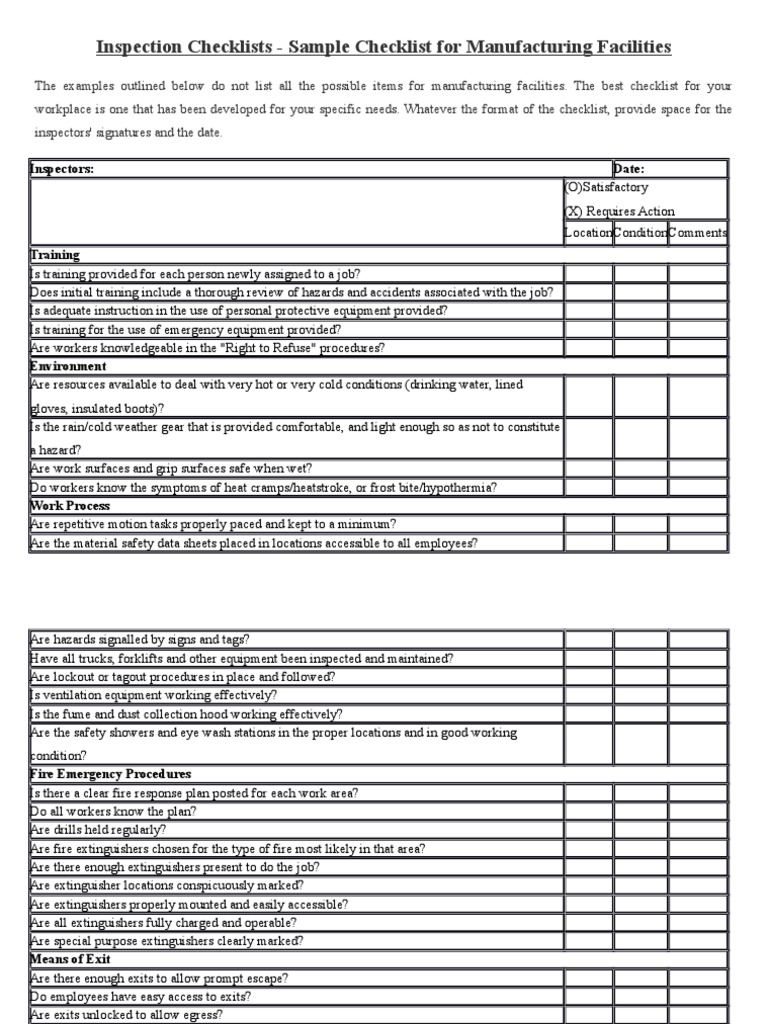 Inspection Checklists - Sample Checklist for Manufacturing Facilities

The examples outlined below do not list all the possible items for manufacturing facilities. The best checklist for your workplace is one that has been developed for your specific needs. Whatever the format of the checklist, provide space for the inspectors' signatures and the date.

| Inspectors: | Date: | | |
|---|---|---|---|
| | (O)Satisfactory (X) Requires Action | | |
| | Location | Condition | Comments |
| **Training** | | | |
| Is training provided for each person newly assigned to a job? | | | |
| Does initial training include a thorough review of hazards and accidents associated with the job? | | | |
| Is adequate instruction in the use of personal protective equipment provided? | | | |
| Is training for the use of emergency equipment provided? | | | |
| Are workers knowledgeable in the "Right to Refuse" procedures? | | | |
| **Environment** | | | |
| Are resources available to deal with very hot or very cold conditions (drinking water, lined gloves, insulated boots)? | | | |
| Is the rain/cold weather gear that is provided comfortable, and light enough so as not to constitute a hazard? | | | |
| Are work surfaces and grip surfaces safe when wet? | | | |
| Do workers know the symptoms of heat cramps/heatstroke, or frost bite/hypothermia? | | | |
| **Work Process** | | | |
| Are repetitive motion tasks properly paced and kept to a minimum? | | | |
| Are the material safety data sheets placed in locations accessible to all employees? | | | |

| | | | |
|---|---|---|---|
| Are hazards signalled by signs and tags? | | | |
| Have all trucks, forklifts and other equipment been inspected and maintained? | | | |
| Are lockout or tagout procedures in place and followed? | | | |
| Is ventilation equipment working effectively? | | | |
| Is the fume and dust collection hood working effectively? | | | |
| Are the safety showers and eye wash stations in the proper locations and in good working condition? | | | |
| **Fire Emergency Procedures** | | | |
| Is there a clear fire response plan posted for each work area? | | | |
| Do all workers know the plan? | | | |
| Are drills held regularly? | | | |
| Are fire extinguishers chosen for the type of fire most likely in that area? | | | |
| Are there enough extinguishers present to do the job? | | | |
| Are extinguisher locations conspicuously marked? | | | |
| Are extinguishers properly mounted and easily accessible? | | | |
| Are all extinguishers fully charged and operable? | | | |
| Are special purpose extinguishers clearly marked? | | | |
| **Means of Exit** | | | |
| Are there enough exits to allow prompt escape? | | | |
| Do employees have easy access to exits? | | | |
| Are exits unlocked to allow egress? | | | |